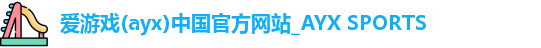 爱游戏(ayx)中国官方网站_AYX SPORTS